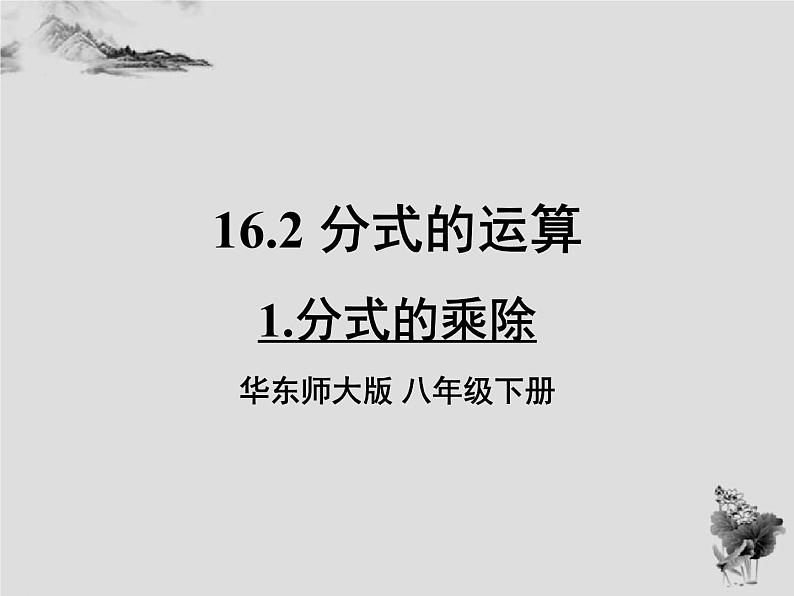 16.2 分式的运算

1.分式的乘除

华东师大版 八年级下册